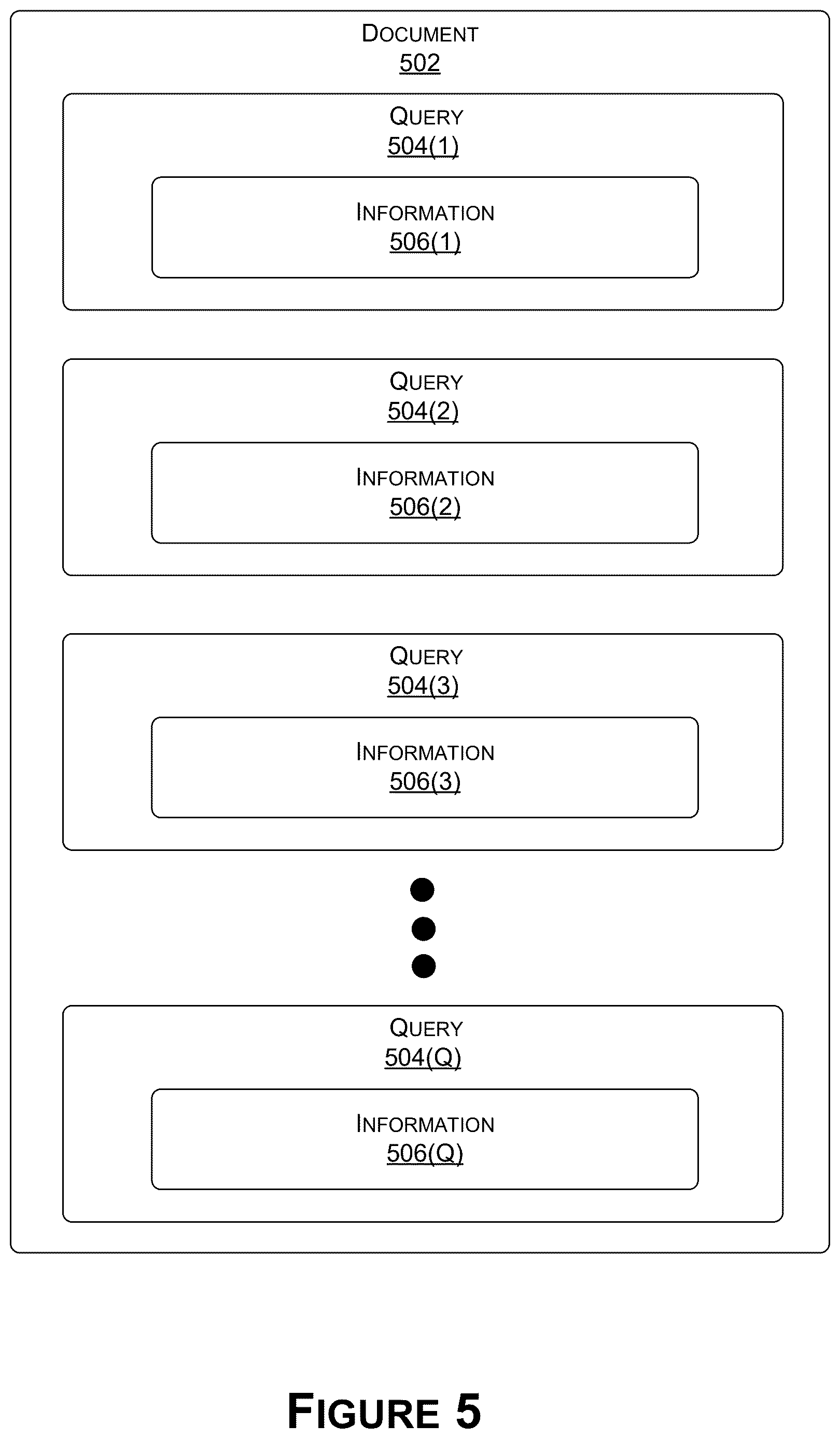 DOCUMENT
502

QUERY
504(1)

INFORMATION
506(1)

QUERY
504(2)

INFORMATION
506(2)

QUERY
504(3)

INFORMATION
506(3)

QUERY
504(Q)

INFORMATION
506(Q)

FIGURE 5